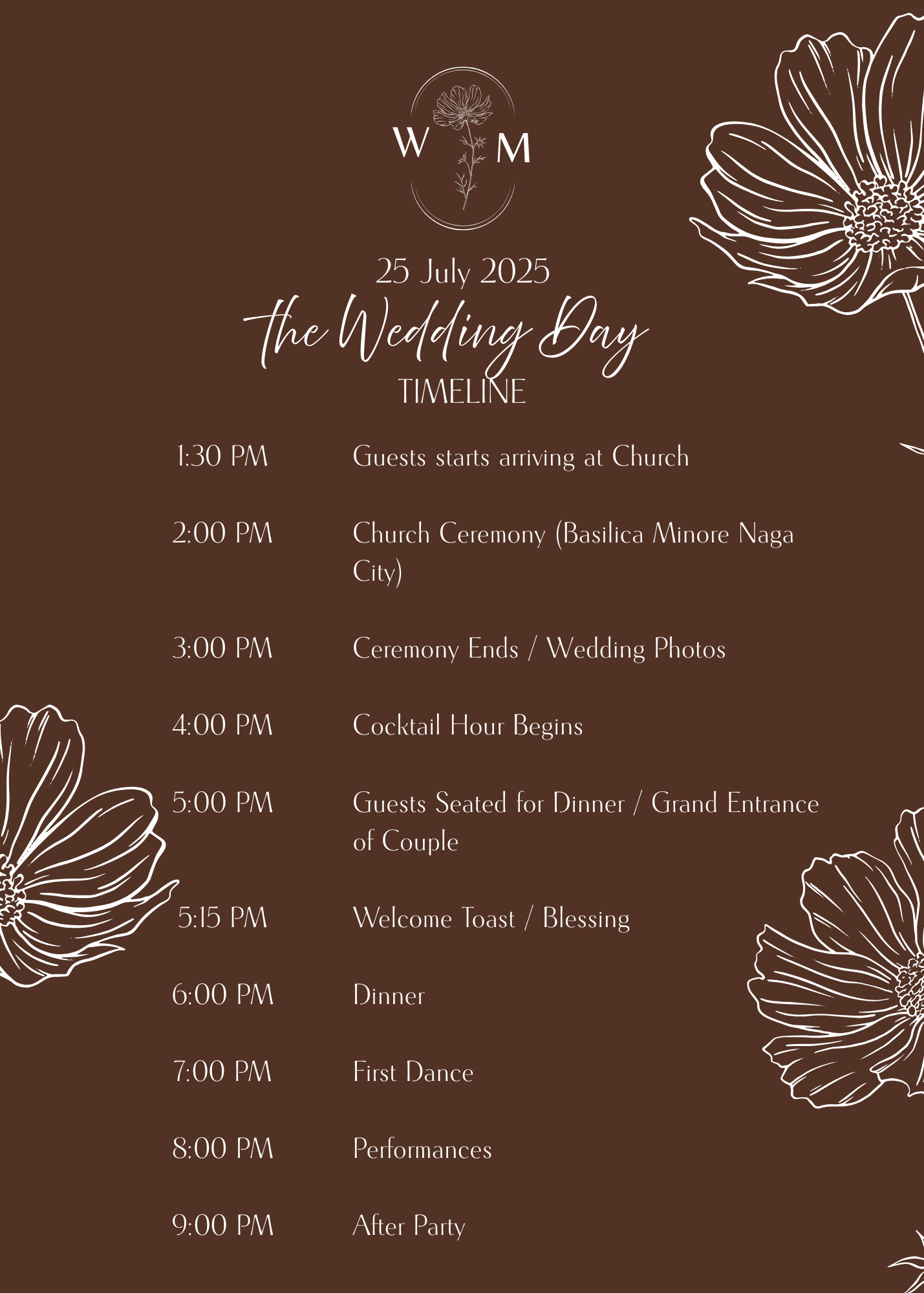 W M

25 July 2025
the Wedding Day
TIMELINE

1:30 PM Guests starts arriving at Church

2:00 PM Church Ceremony (Basilica Minore Naga City)

3:00 PM Ceremony Ends / Wedding Photos

4:00 PM Cocktail Hour Begins

5:00 PM Guests Seated for Dinner / Grand Entrance of Couple

5:15 PM Welcome Toast / Blessing

6:00 PM Dinner

7:00 PM First Dance

8:00 PM Performances

9:00 PM After Party